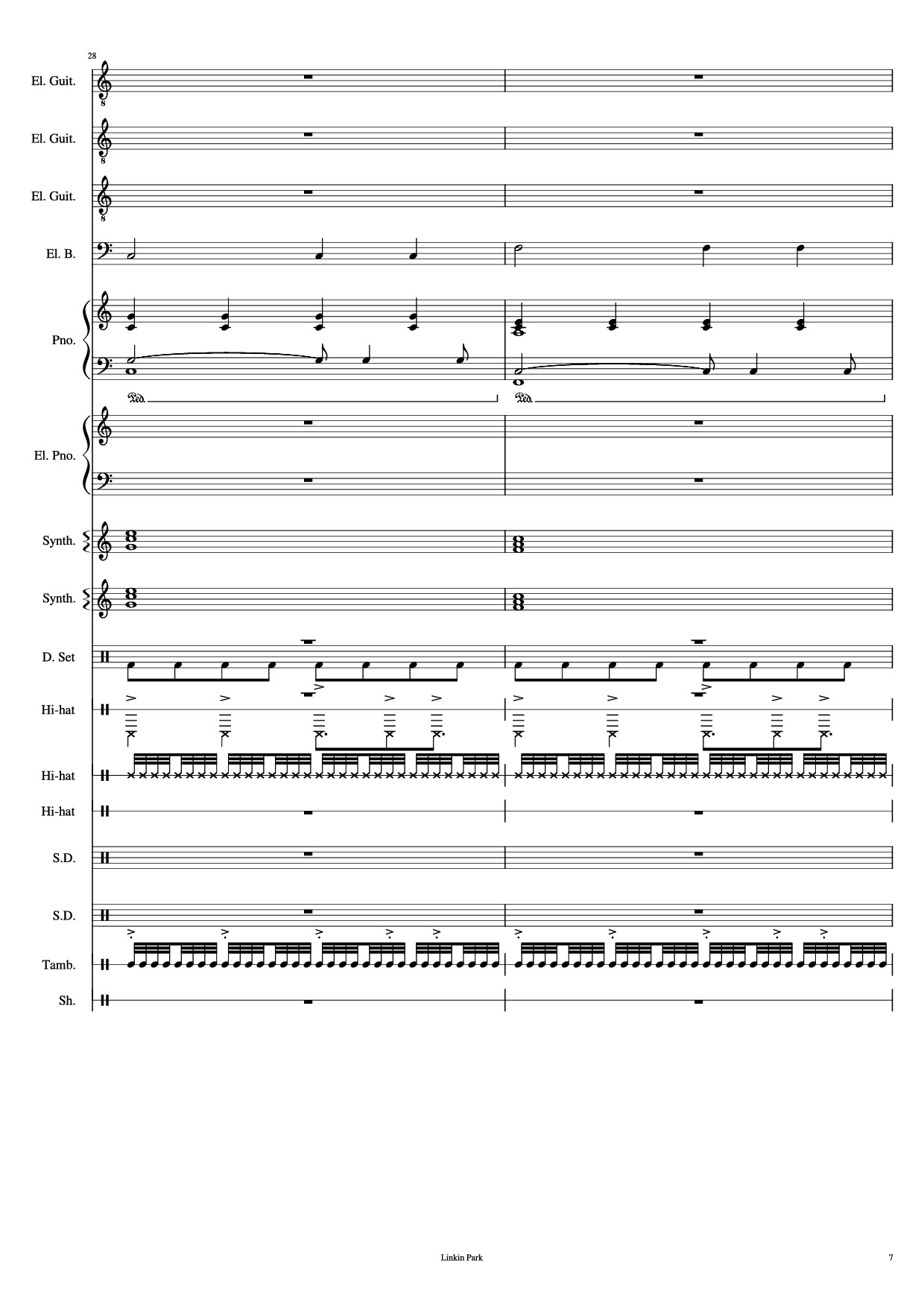 28

El. Guit.

El. Guit.

El. Guit.

El. B.

Pno.

Ped.

Ped.

El. Pno.

Synth.

Synth.

D. Set

Hi-hat

Hi-hat

Hi-hat

S.D.

S.D.

Tamb.

Sh.

Linkin Park

7